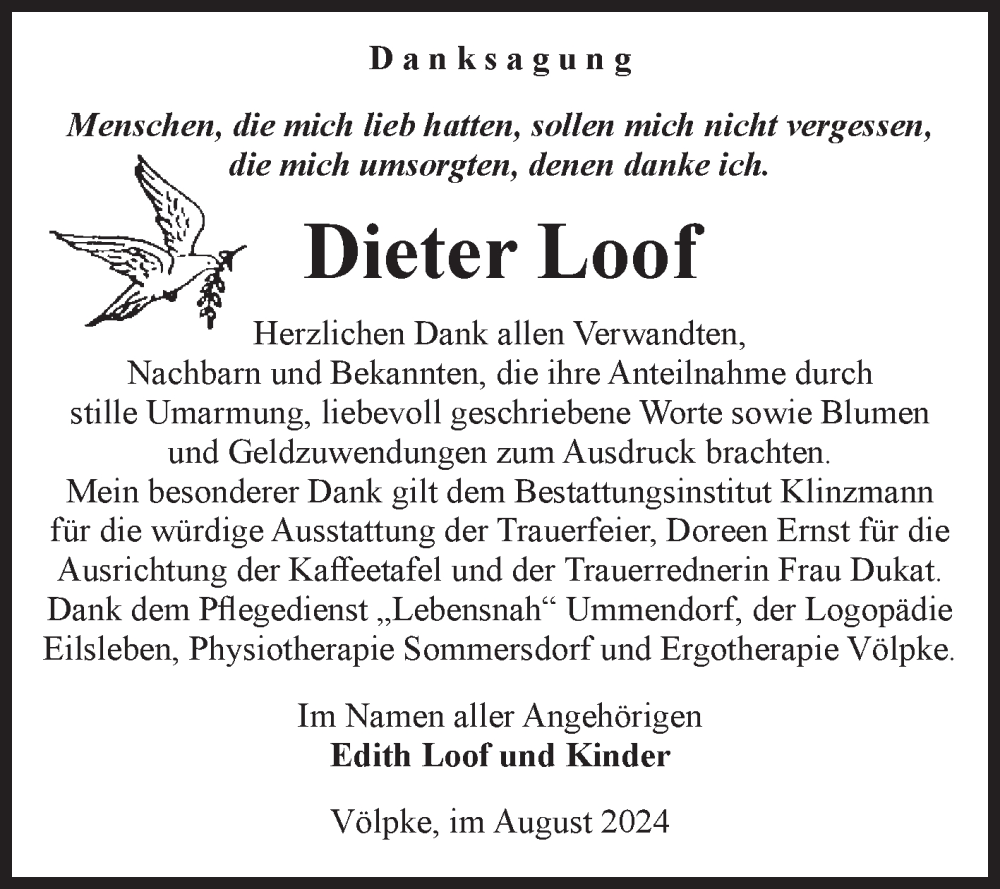 Danksagung

Menschen, die mich lieb hatten, sollen mich nicht vergessen, die mich umsorgten, denen danke ich.

Dieter Loof

Herzlichen Dank allen Verwandten, Nachbarn und Bekannten, die ihre Anteilnahme durch stille Umarmung, liebevoll geschriebene Worte sowie Blumen und Geldzuwendungen zum Ausdruck brachten.
Mein besonderer Dank gilt dem Bestattungsinstitut Klinzmann für die würdige Ausstattung der Trauerfeier, Doreen Ernst für die Ausrichtung der Kaffeetafel und der Trauerrednerin Frau Dukat. Dank dem Pflegedienst „Lebensnah“ Ummendorf, der Logopädie Eilsleben, Physiotherapie Sommersdorf und Ergotherapie Völpke.

Im Namen aller Angehörigen
Edith Loof und Kinder

Völpke, im August 2024